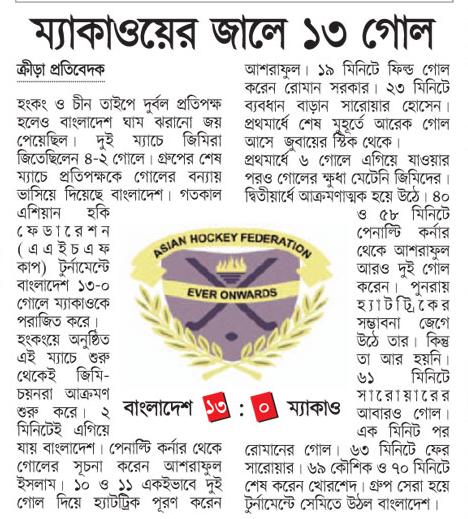 ম্যাকাওয়ের জালে ১৩ গোল

ক্রীড়া প্রতিবেদক

হংকং ও চীন তাইপে দুর্বল প্রতিপক্ষ হলেও বাংলাদেশ ঘাম ঝরানো জয় পেয়েছিল। দুই ম্যাচে জিমিরা জিতেছিলেন ৪-২ গোলে। গ্রুপের শেষ ম্যাচে প্রতিপক্ষকে গোলের বন্যায় ভাসিয়ে দিয়েছে বাংলাদেশ। গতকাল এশিয়ান হকি ফেডারেশন (এএইচএফ কাপ) টুর্নামেন্টে বাংলাদেশ ১৩-০ গোলে ম্যাকাওকে পরাজিত করে। হংকংয়ে অনুষ্ঠিত এই ম্যাচে শুরু থেকেই জিমি-চয়নরা আক্রমণ শুরু করে। ২ মিনিটেই এগিয়ে যায় বাংলাদেশ। পেনাল্টি কর্নার থেকে গোলের সূচনা করেন আশরাফুল ইসলাম। ১০ ও ১১ একইভাবে দুই গোল দিয়ে হ্যাটট্রিক পূরণ করেন আশরাফুল। ১৯ মিনিটে ফিল্ড গোল করেন রোমান সরকার। ২৩ মিনিটে ব্যবধান বাড়ান সারোয়ার হোসেন। প্রথমার্ধে শেষ মুহূর্তে আরেক গোল আসে জুবায়ের স্টিক থেকে।

প্রথমার্ধে ৬ গোলে এগিয়ে যাওয়ার পরও গোলের ক্ষুধা মেটেনি জিমিদের। দ্বিতীয়ার্ধে আক্রমণাত্মক হয়ে উঠে। ৪০ ও ৫৮ মিনিটে পেনাল্টি কর্নার থেকে আশরাফুল আরও দুই গোল করেন। পুনরায় হ্যাটট্রিকের সম্ভাবনা জেগে উঠে তার। কিন্তু তা আর হয়নি। ৬১ মিনিটে সারোয়ারের আবারও গোল। এক মিনিট পর রোমানের গোল। ৬৩ মিনিটে ফের সারোয়ার। ৬৯ কৌশিক ও ৭০ মিনিটে শেষ করেন খোরশেদ। গ্রুপ সেরা হয়ে টুর্নামেন্টে সেমিতে উঠল বাংলাদেশ।

ASIAN HOCKEY FEDERATION
EVER ONWARDS

বাংলাদেশ ১৩ : ০ ম্যাকাও